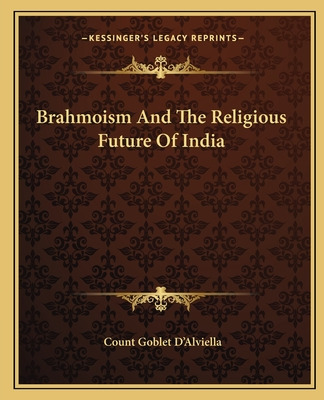 —KESSINGER'S LEGACY REPRINTS—

Brahmoism And The Religious Future Of India

Count Goblet D'Alviella